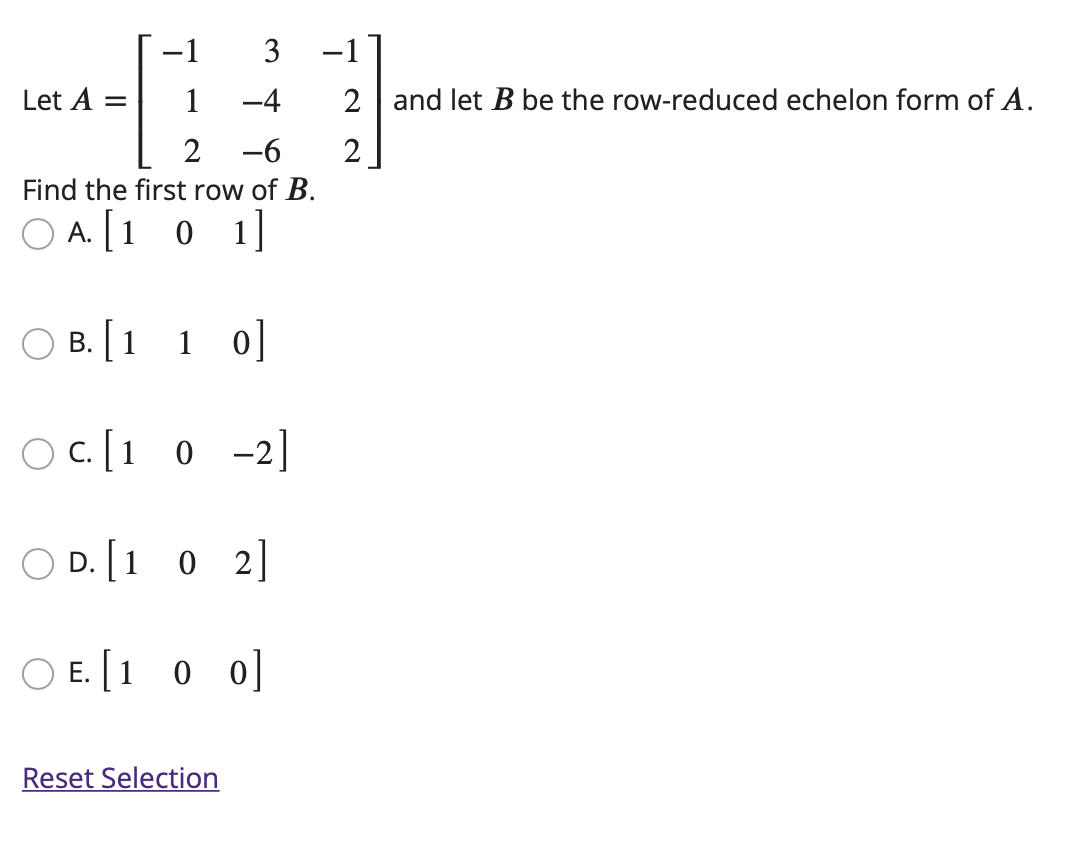 Let $A = \begin{bmatrix} -1 & 3 & -1 \\ 1 & -4 & 2 \\ 2 & -6 & 2 \end{bmatrix}$ and let $B$ be the row-reduced echelon form of $A$.

Find the first row of $B$.

A. $\begin{bmatrix} 1 & 0 & 1 \end{bmatrix}$

B. $\begin{bmatrix} 1 & 1 & 0 \end{bmatrix}$

C. $\begin{bmatrix} 1 & 0 & -2 \end{bmatrix}$

D. $\begin{bmatrix} 1 & 0 & 2 \end{bmatrix}$

E. $\begin{bmatrix} 1 & 0 & 0 \end{bmatrix}$

Reset Selection